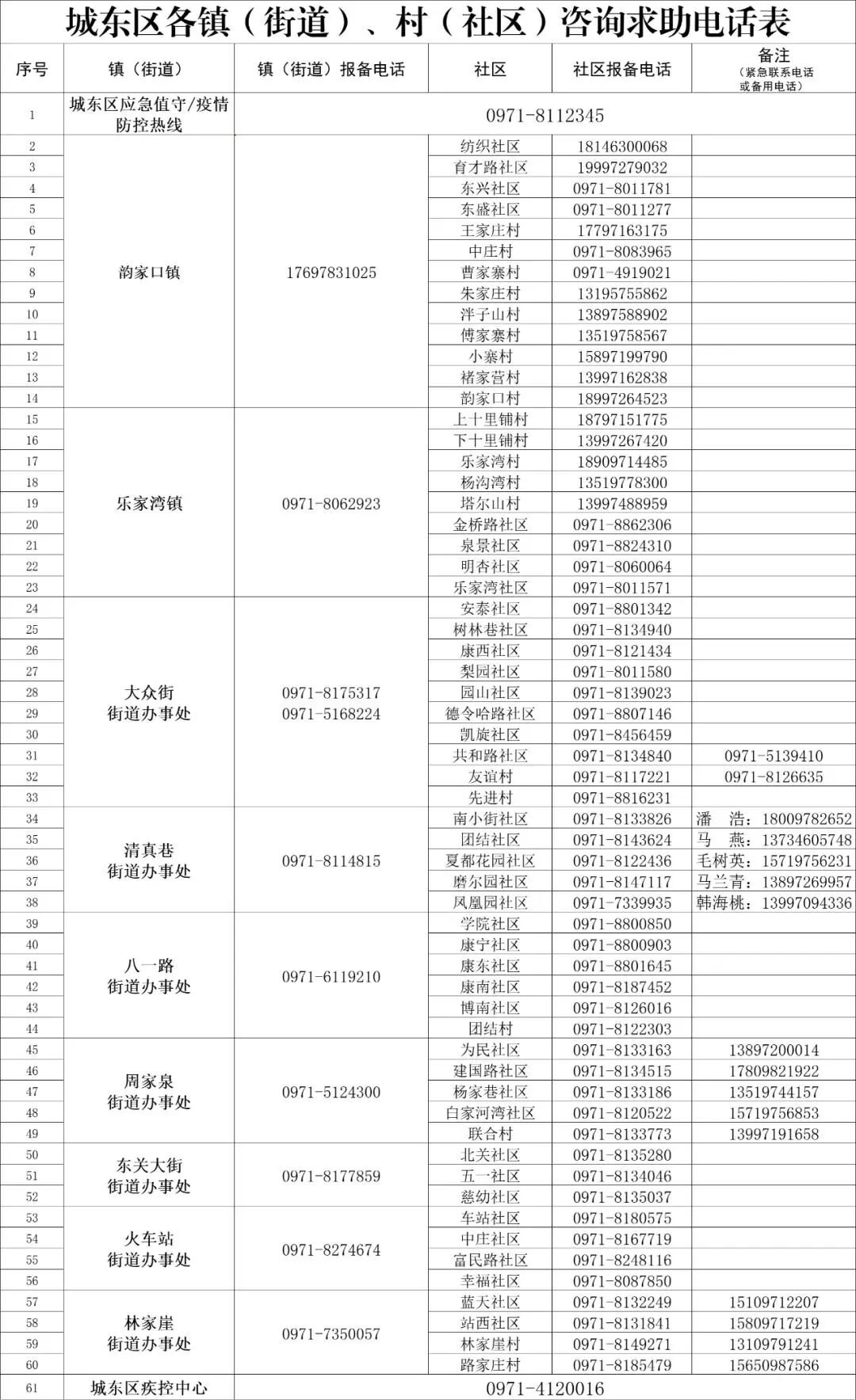 城东区各镇（街道）、村（社区）咨询求助电话表

| 序号 | 镇（街道） | 镇（街道）报备电话 | 社区 | 社区报备电话 | 备注（紧急联系电话或备用电话） |
|---|---|---|---|---|---|
| 1 | 城东区应急值守/疫情防控热线 | 0971-8112345 | | | |
| 2 | 韵家口镇 | 17697831025 | 纺织社区 | 18146300068 | |
| 3 | | | 育才路社区 | 19997279032 | |
| 4 | | | 东兴社区 | 0971-8011781 | |
| 5 | | | 东盛社区 | 0971-8011277 | |
| 6 | | | 王家庄村 | 17797163175 | |
| 7 | | | 中庄村 | 0971-8083965 | |
| 8 | | | 曹家寨村 | 0971-4919021 | |
| 9 | | | 朱家庄村 | 13195755862 | |
| 10 | | | 泮子山村 | 13897588902 | |
| 11 | | | 傅家寨村 | 13519758567 | |
| 12 | | | 小寨村 | 15897199790 | |
| 13 | | | 褚家营村 | 13997162838 | |
| 14 | | | 韵家口村 | 18997264523 | |
| 15 | 乐家湾镇 | 0971-8062923 | 上十里铺村 | 18797151775 | |
| 16 | | | 下十里铺村 | 13997267420 | |
| 17 | | | 乐家湾村 | 18909714485 | |
| 18 | | | 杨沟湾村 | 13519778300 | |
| 19 | | | 塔尔山村 | 13997488959 | |
| 20 | | | 金桥路社区 | 0971-8862306 | |
| 21 | | | 泉景社区 | 0971-8824310 | |
| 22 | | | 明杏社区 | 0971-8060064 | |
| 23 | | | 乐家湾社区 | 0971-8011571 | |
| 24 | 大众街街道办事处 | 0971-8175317 0971-5168224 | 安泰社区 | 0971-8801342 | |
| 25 | | | 树林巷社区 | 0971-8134940 | |
| 26 | | | 康西社区 | 0971-8121434 | |
| 27 | | | 梨园社区 | 0971-8011580 | |
| 28 | | | 园山社区 | 0971-8139023 | |
| 29 | | | 德令哈路社区 | 0971-8807146 | |
| 30 | | | 凯旋社区 | 0971-8456459 | |
| 31 | | | 共和路社区 | 0971-8134840 | 0971-5139410 |
| 32 | | | 友谊村 | 0971-8117221 | 0971-8126635 |
| 33 | | | 先进村 | 0971-8816231 | |
| 34 | 清真巷街道办事处 | 0971-8114815 | 南小街社区 | 0971-8133826 | 潘　浩：18009782652 |
| 35 | | | 团结社区 | 0971-8143624 | 马　燕：13734605748 |
| 36 | | | 夏都花园社区 | 0971-8122436 | 毛树英：15719756231 |
| 37 | | | 磨尔园社区 | 0971-8147117 | 马兰青：13897269957 |
| 38 | | | 凤凰园社区 | 0971-7339935 | 韩海桃：13997094336 |
| 39 | 八一路街道办事处 | 0971-6119210 | 学院社区 | 0971-8800850 | |
| 40 | | | 康宁社区 | 0971-8800903 | |
| 41 | | | 康东社区 | 0971-8801645 | |
| 42 | | | 康南社区 | 0971-8187452 | |
| 43 | | | 博南社区 | 0971-8126016 | |
| 44 | | | 团结村 | 0971-8122303 | |
| 45 | 周家泉街道办事处 | 0971-5124300 | 为民社区 | 0971-8133163 | 13897200014 |
| 46 | | | 建国路社区 | 0971-8134515 | 17809821922 |
| 47 | | | 杨家巷社区 | 0971-8133186 | 13519744157 |
| 48 | | | 白家河湾社区 | 0971-8120522 | 15719756853 |
| 49 | | | 联合村 | 0971-8133773 | 13997191658 |
| 50 | 东关大街街道办事处 | 0971-8177859 | 北关社区 | 0971-8135280 | |
| 51 | | | 五一社区 | 0971-8134046 | |
| 52 | | | 慈幼社区 | 0971-8135037 | |
| 53 | 火车站街道办事处 | 0971-8274674 | 车站社区 | 0971-8180575 | |
| 54 | | | 中庄社区 | 0971-8167719 | |
| 55 | | | 富民路社区 | 0971-8248116 | |
| 56 | | | 幸福社区 | 0971-8087850 | |
| 57 | 林家崖街道办事处 | 0971-7350057 | 蓝天社区 | 0971-8132249 | 15109712207 |
| 58 | | | 站西社区 | 0971-8131841 | 15809717219 |
| 59 | | | 林家崖村 | 0971-8149271 | 13109791241 |
| 60 | | | 路家庄村 | 0971-8185479 | 15650987586 |
| 61 | 城东区疾控中心 | 0971-4120016 | | | |